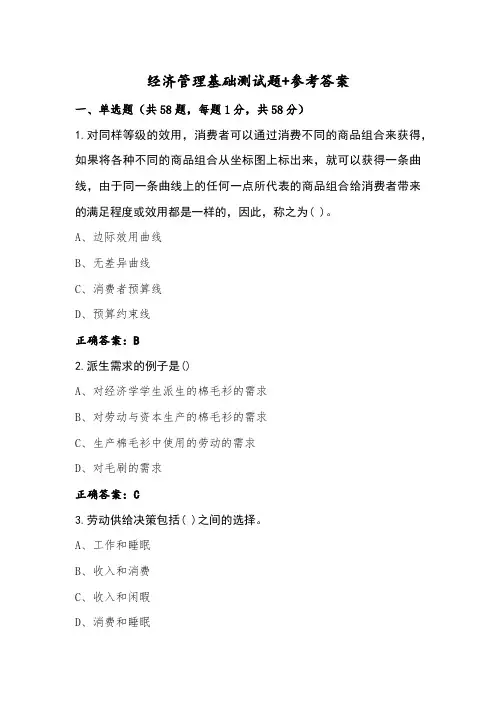 经济管理基础测试题+参考答案

一、单选题（共58题，每题1分，共58分）

1.对同样等级的效用，消费者可以通过消费不同的商品组合来获得，如果将各种不同的商品组合从坐标图上标出来，就可以获得一条曲线，由于同一条曲线上的任何一点所代表的商品组合给消费者带来的满足程度或效用都是一样的，因此，称之为( )。

A、边际效用曲线

B、无差异曲线

C、消费者预算线

D、预算约束线

正确答案：B

2.派生需求的例子是()

A、对经济学学生派生的棉毛衫的需求

B、对劳动与资本生产的棉毛衫的需求

C、生产棉毛衫中使用的劳动的需求

D、对毛刷的需求

正确答案：C

3.劳动供给决策包括( )之间的选择。

A、工作和睡眠

B、收入和消费

C、收入和闲暇

D、消费和睡眠